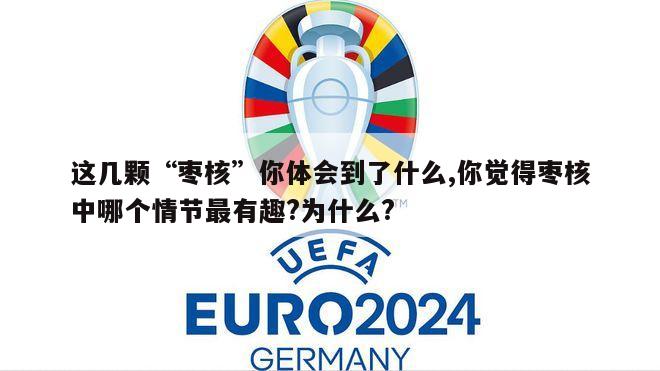 这几颗“枣核”你体会到了什么,你觉得枣核中哪个情节最有趣?为什么?

TM

UEFA

EURO2024

GERMANY